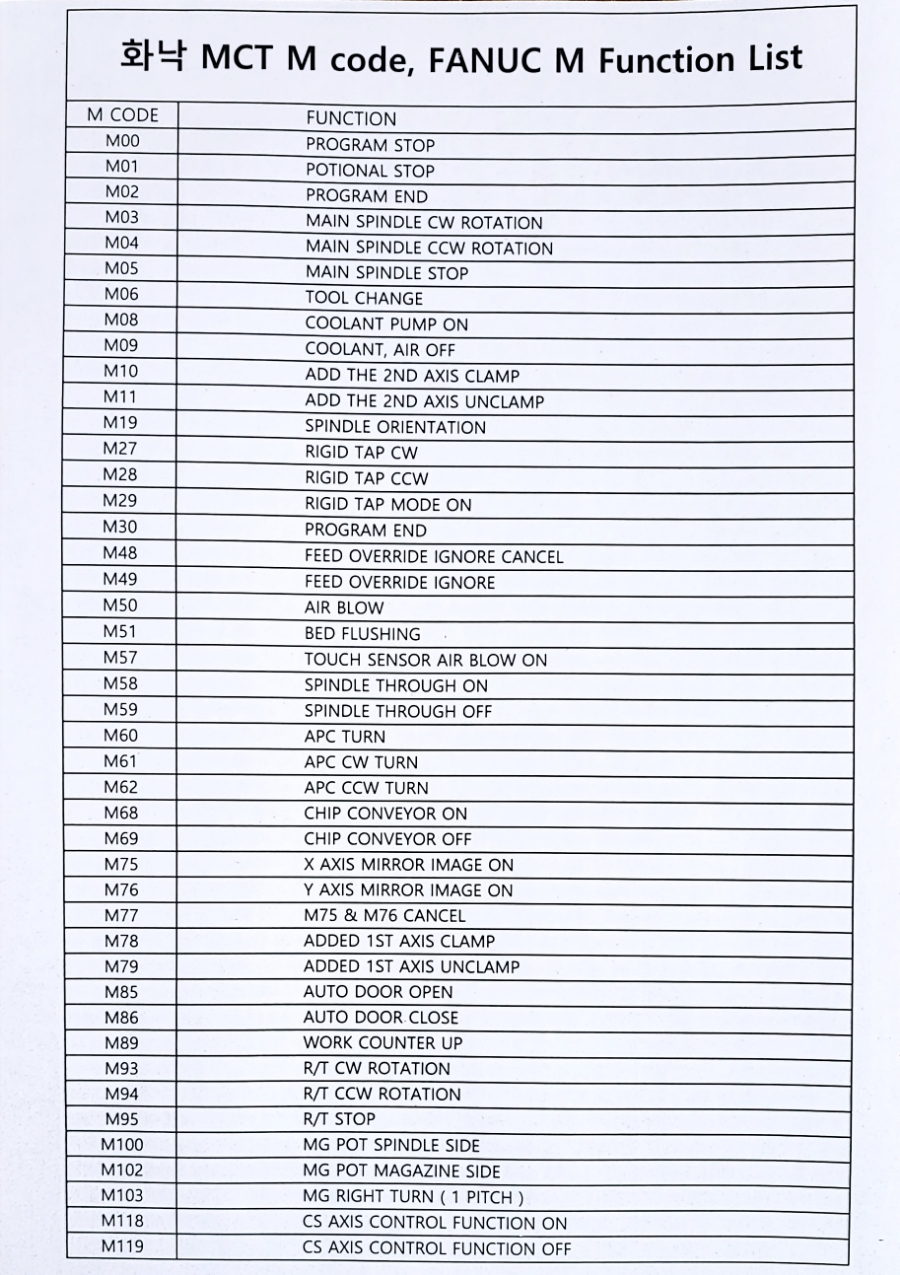 화낙 MCT M code, FANUC M Function List

| M CODE | FUNCTION |
|---|---|
| M00 | PROGRAM STOP |
| M01 | POTIONAL STOP |
| M02 | PROGRAM END |
| M03 | MAIN SPINDLE CW ROTATION |
| M04 | MAIN SPINDLE CCW ROTATION |
| M05 | MAIN SPINDLE STOP |
| M06 | TOOL CHANGE |
| M08 | COOLANT PUMP ON |
| M09 | COOLANT, AIR OFF |
| M10 | ADD THE 2ND AXIS CLAMP |
| M11 | ADD THE 2ND AXIS UNCLAMP |
| M19 | SPINDLE ORIENTATION |
| M27 | RIGID TAP CW |
| M28 | RIGID TAP CCW |
| M29 | RIGID TAP MODE ON |
| M30 | PROGRAM END |
| M48 | FEED OVERRIDE IGNORE CANCEL |
| M49 | FEED OVERRIDE IGNORE |
| M50 | AIR BLOW |
| M51 | BED FLUSHING |
| M57 | TOUCH SENSOR AIR BLOW ON |
| M58 | SPINDLE THROUGH ON |
| M59 | SPINDLE THROUGH OFF |
| M60 | APC TURN |
| M61 | APC CW TURN |
| M62 | APC CCW TURN |
| M68 | CHIP CONVEYOR ON |
| M69 | CHIP CONVEYOR OFF |
| M75 | X AXIS MIRROR IMAGE ON |
| M76 | Y AXIS MIRROR IMAGE ON |
| M77 | M75 & M76 CANCEL |
| M78 | ADDED 1ST AXIS CLAMP |
| M79 | ADDED 1ST AXIS UNCLAMP |
| M85 | AUTO DOOR OPEN |
| M86 | AUTO DOOR CLOSE |
| M89 | WORK COUNTER UP |
| M93 | R/T CW ROTATION |
| M94 | R/T CCW ROTATION |
| M95 | R/T STOP |
| M100 | MG POT SPINDLE SIDE |
| M102 | MG POT MAGAZINE SIDE |
| M103 | MG RIGHT TURN ( 1 PITCH ) |
| M118 | CS AXIS CONTROL FUNCTION ON |
| M119 | CS AXIS CONTROL FUNCTION OFF |